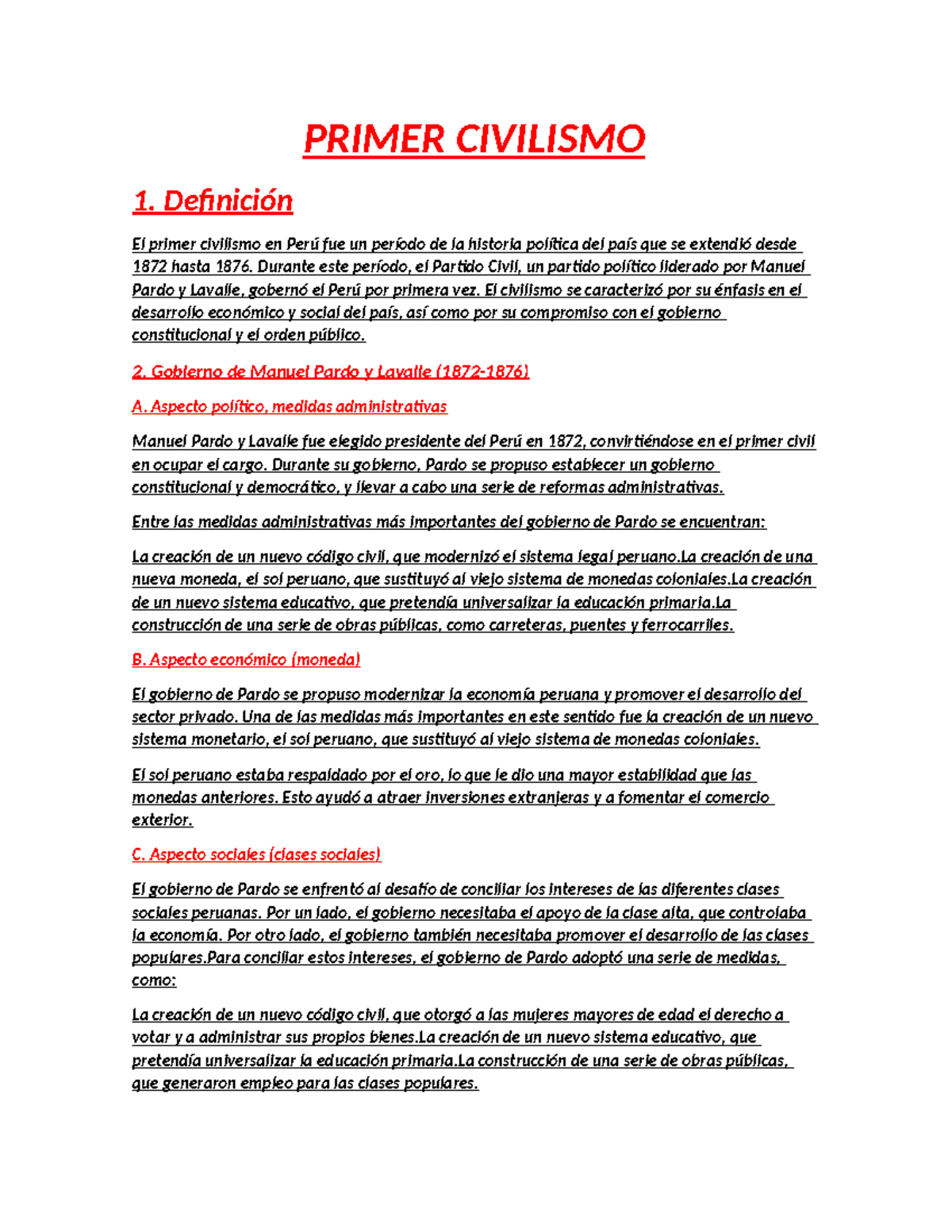 PRIMER CIVILISMO

1. Definición

El primer civilismo en Perú fue un período de la historia política del país que se extendió desde 1872 hasta 1876. Durante este período, el Partido Civil, un partido político liderado por Manuel Pardo y Lavalle, gobernó el Perú por primera vez. El civilismo se caracterizó por su énfasis en el desarrollo económico y social del país, así como por su compromiso con el gobierno constitucional y el orden público.

2. Gobierno de Manuel Pardo y Lavalle (1872-1876)

A. Aspecto político, medidas administrativas

Manuel Pardo y Lavalle fue elegido presidente del Perú en 1872, convirtiéndose en el primer civil en ocupar el cargo. Durante su gobierno, Pardo se propuso establecer un gobierno constitucional y democrático, y llevar a cabo una serie de reformas administrativas.

Entre las medidas administrativas más importantes del gobierno de Pardo se encuentran:

La creación de un nuevo código civil, que modernizó el sistema legal peruano.La creación de una nueva moneda, el sol peruano, que sustituyó al viejo sistema de monedas coloniales.La creación de un nuevo sistema educativo, que pretendía universalizar la educación primaria.La construcción de una serie de obras públicas, como carreteras, puentes y ferrocarriles.

B. Aspecto económico (moneda)

El gobierno de Pardo se propuso modernizar la economía peruana y promover el desarrollo del sector privado. Una de las medidas más importantes en este sentido fue la creación de un nuevo sistema monetario, el sol peruano, que sustituyó al viejo sistema de monedas coloniales.

El sol peruano estaba respaldado por el oro, lo que le dio una mayor estabilidad que las monedas anteriores. Esto ayudó a atraer inversiones extranjeras y a fomentar el comercio exterior.

C. Aspecto sociales (clases sociales)

El gobierno de Pardo se enfrentó al desafío de conciliar los intereses de las diferentes clases sociales peruanas. Por un lado, el gobierno necesitaba el apoyo de la clase alta, que controlaba la economía. Por otro lado, el gobierno también necesitaba promover el desarrollo de las clases populares.Para conciliar estos intereses, el gobierno de Pardo adoptó una serie de medidas, como:

La creación de un nuevo código civil, que otorgó a las mujeres mayores de edad el derecho a votar y a administrar sus propios bienes.La creación de un nuevo sistema educativo, que pretendía universalizar la educación primaria.La construcción de una serie de obras públicas, que generaron empleo para las clases populares.